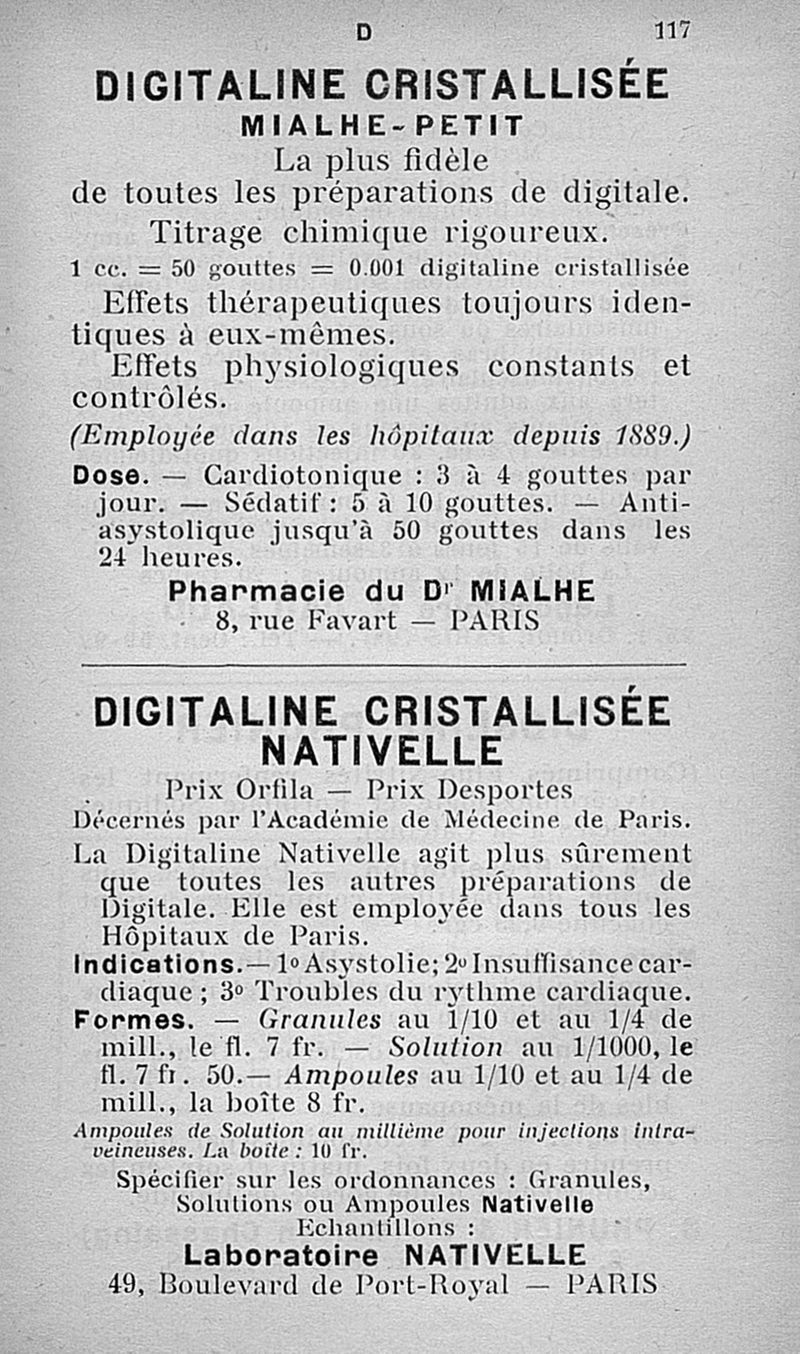 D 117

DIGITALINE CRISTALLISÉE
MIALHE-PETIT

La plus fidèle de toutes les préparations de digitale.

Titrage chimique rigoureux.

1 cc. = 50 gouttes = 0.001 digitaline cristallisée

Effets thérapeutiques toujours identiques à eux-mêmes.

Effets physiologiques constants et contrôlés.

(Employée dans les hôpitaux depuis 1889.)

Dose. — Cardiotonique : 3 à 4 gouttes par jour. — Sédatif : 5 à 10 gouttes. — Antiasystolique jusqu'à 50 gouttes dans les 24 heures.

Pharmacie du Dr MIALHE
8, rue Favart — PARIS

DIGITALINE CRISTALLISÉE
NATIVELLE

Prix Orfila — Prix Desportes
Décernés par l'Académie de Médecine de Paris.

La Digitaline Nativelle agit plus sûrement que toutes les autres préparations de Digitale. Elle est employée dans tous les Hôpitaux de Paris.

Indications.— 1o Asystolie; 2o Insuffisance cardiaque ; 3o Troubles du rythme cardiaque.

Formes. — Granules au 1/10 et au 1/4 de mill., le fl. 7 fr. — Solution au 1/1000, le fl. 7 fr. 50.— Ampoules au 1/10 et au 1/4 de mill., la boîte 8 fr.

Ampoules de Solution au millième pour injections intraveineuses. La boîte : 10 fr.

Spécifier sur les ordonnances : Granules, Solutions ou Ampoules Nativelle
Echantillons :
Laboratoire NATIVELLE
49, Boulevard de Port-Royal — PARIS